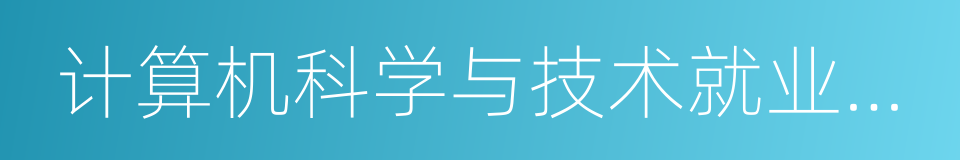 计算机科学与技术就业...